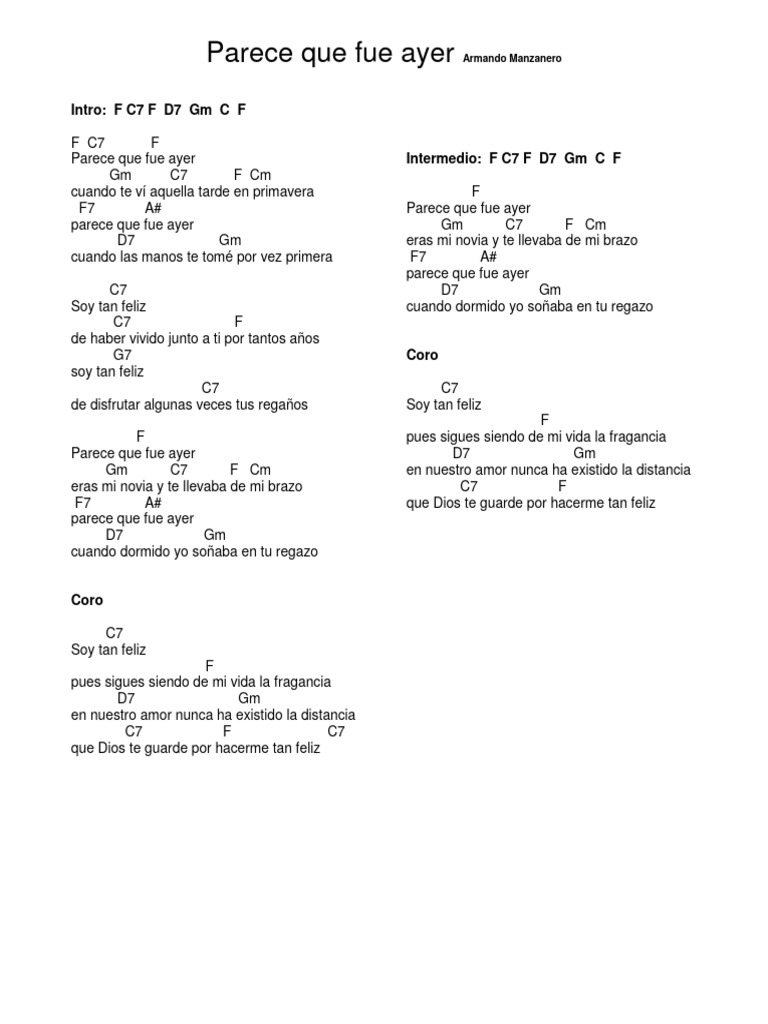 Parece que fue ayer Armando Manzanero

Intro: F C7 F D7 Gm C F

F C7 F
Parece que fue ayer
Gm C7 F Cm
cuando te ví aquella tarde en primavera
F7 A#
parece que fue ayer
D7 Gm
cuando las manos te tomé por vez primera

C7
Soy tan feliz
C7 F
de haber vivido junto a ti por tantos años
G7
soy tan feliz
C7
de disfrutar algunas veces tus regaños

F
Parece que fue ayer
Gm C7 F Cm
eras mi novia y te llevaba de mi brazo
F7 A#
parece que fue ayer
D7 Gm
cuando dormido yo soñaba en tu regazo

Coro

C7
Soy tan feliz
F
pues sigues siendo de mi vida la fragancia
D7 Gm
en nuestro amor nunca ha existido la distancia
C7 F C7
que Dios te guarde por hacerme tan feliz

Intermedio: F C7 F D7 Gm C F

F
Parece que fue ayer
Gm C7 F Cm
eras mi novia y te llevaba de mi brazo
F7 A#
parece que fue ayer
D7 Gm
cuando dormido yo soñaba en tu regazo

Coro

C7
Soy tan feliz
F
pues sigues siendo de mi vida la fragancia
D7 Gm
en nuestro amor nunca ha existido la distancia
C7 F
que Dios te guarde por hacerme tan feliz